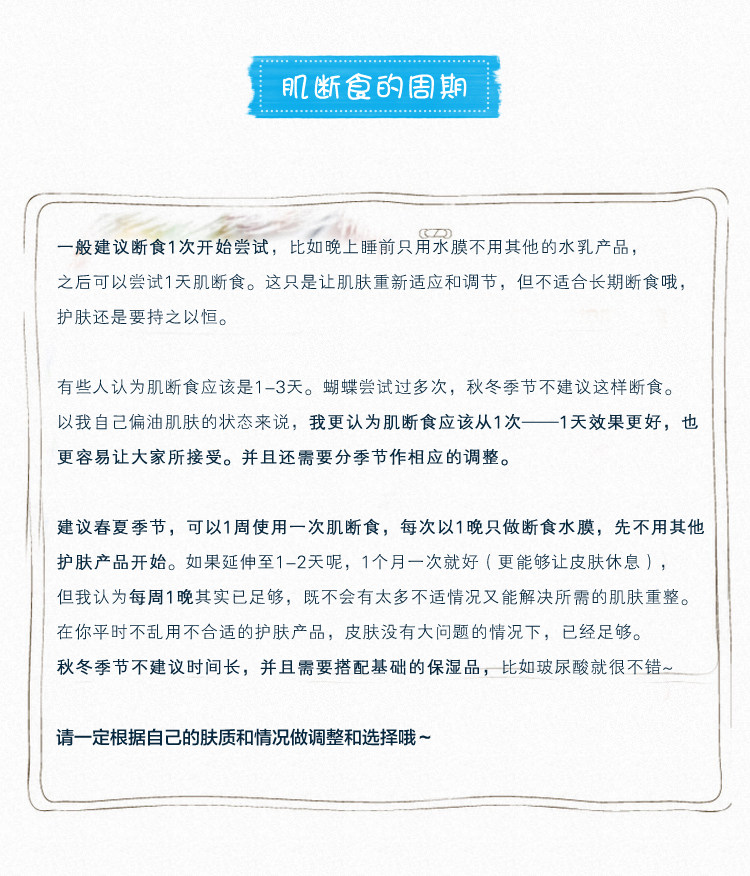 肌断食的周期

一般建议断食1次开始尝试，比如晚上睡前只用水膜不用其他的水乳产品，之后可以尝试1天肌断食。这只是让肌肤重新适应和调节，但不适合长期断食哦，护肤还是要持之以恒。

有些人认为肌断食应该是1-3天。蝴蝶尝试过多次，秋冬季节不建议这样断食。以我自己偏油肌肤的状态来说，我更认为肌断食应该从1次——1天效果更好，也更容易让大家所接受。并且还需要分季节作相应的调整。

建议春夏季节，可以1周使用一次肌断食，每次以1晚只做断食水膜，先不用其他护肤产品开始。如果延伸至1-2天呢，1个月一次就好（更能够让皮肤休息），但我认为每周1晚其实已足够，既不会有太多不适情况又能解决所需的肌肤重整。在你平时不乱用不合适的护肤产品，皮肤没有大问题的情况下，已经足够。秋冬季节不建议时间长，并且需要搭配基础的保湿品，比如玻尿酸就很不错~

请一定根据自己的肤质和情况做调整和选择哦~